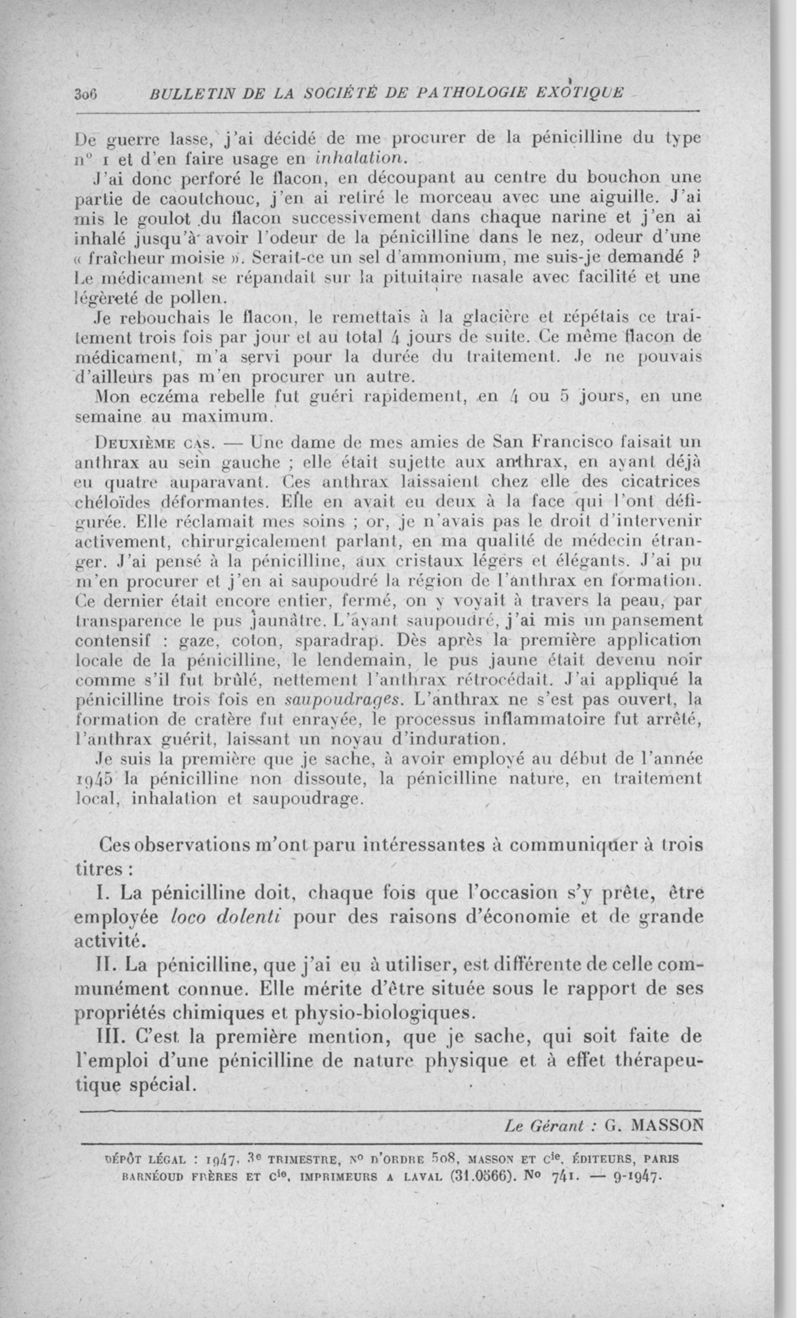 306 BULLETIN DE LA SOCIÉTÉ DE PATHOLOGIE EXOTIQUE

De guerre lasse, j'ai décidé de me procurer de la pénicilline du type n° 1 et d'en faire usage en inhalation.

J'ai donc perforé le flacon, en découpant au centre du bouchon une partie de caoutchouc, j'en ai retiré le morceau avec une aiguille. J'ai mis le goulot du flacon successivement dans chaque narine et j'en ai inhalé jusqu'à avoir l'odeur de la pénicilline dans le nez, odeur d'une « fraîcheur moisie ». Serait-ce un sel d'ammonium, me suis-je demandé ? Le médicament se répandait sur la pituitaire nasale avec facilité et une légèreté de pollen.

Je rebouchais le flacon, le remettais à la glacière et répétais ce traitement trois fois par jour et au total 4 jours de suite. Ce même flacon de médicament, m'a servi pour la durée du traitement. Je ne pouvais d'ailleurs pas m'en procurer un autre.

Mon eczéma rebelle fut guéri rapidement, en 4 ou 5 jours, en une semaine au maximum.

Deuxième cas. — Une dame de mes amies de San Francisco faisait un anthrax au sein gauche ; elle était sujette aux anthrax, en ayant déjà eu quatre auparavant. Ces anthrax laissaient chez elle des cicatrices chéloïdes déformantes. Elle en avait eu deux à la face qui l'ont défigurée. Elle réclamait mes soins ; or, je n'avais pas le droit d'intervenir activement, chirurgicalement parlant, en ma qualité de médecin étranger. J'ai pensé à la pénicilline, aux cristaux légers et élégants. J'ai pu m'en procurer et j'en ai saupoudré la région de l'anthrax en formation. Ce dernier était encore entier, fermé, on y voyait à travers la peau, par transparence le pus jaunâtre. L'ayant saupoudré, j'ai mis un pansement contensif : gaze, coton, sparadrap. Dès après la première application locale de la pénicilline, le lendemain, le pus jaune était devenu noir comme s'il fut brûlé, nettement l'anthrax rétrocédait. J'ai appliqué la pénicilline trois fois en saupoudrages. L'anthrax ne s'est pas ouvert, la formation de cratère fut enrayée, le processus inflammatoire fut arrêté, l'anthrax guérit, laissant un noyau d'induration.

Je suis la première que je sache, à avoir employé au début de l'année 1945 la pénicilline non dissoute, la pénicilline nature, en traitement local, inhalation et saupoudrage.

Ces observations m'ont paru intéressantes à communiquer à trois titres :

I. La pénicilline doit, chaque fois que l'occasion s'y prête, être employée loco dolenti pour des raisons d'économie et de grande activité.

II. La pénicilline, que j'ai eu à utiliser, est différente de celle communément connue. Elle mérite d'être située sous le rapport de ses propriétés chimiques et physio-biologiques.

III. C'est la première mention, que je sache, qui soit faite de l'emploi d'une pénicilline de nature physique et à effet thérapeutique spécial.

Le Gérant : G. MASSON

DÉPÔT LÉGAL : 1947. 3e TRIMESTRE, N° D'ORDRE 508, MASSON ET Cie, ÉDITEURS, PARIS
BARNÉOUD FRÈRES ET Cie, IMPRIMEURS A LAVAL (31.0566). N° 741. — 9-1947.